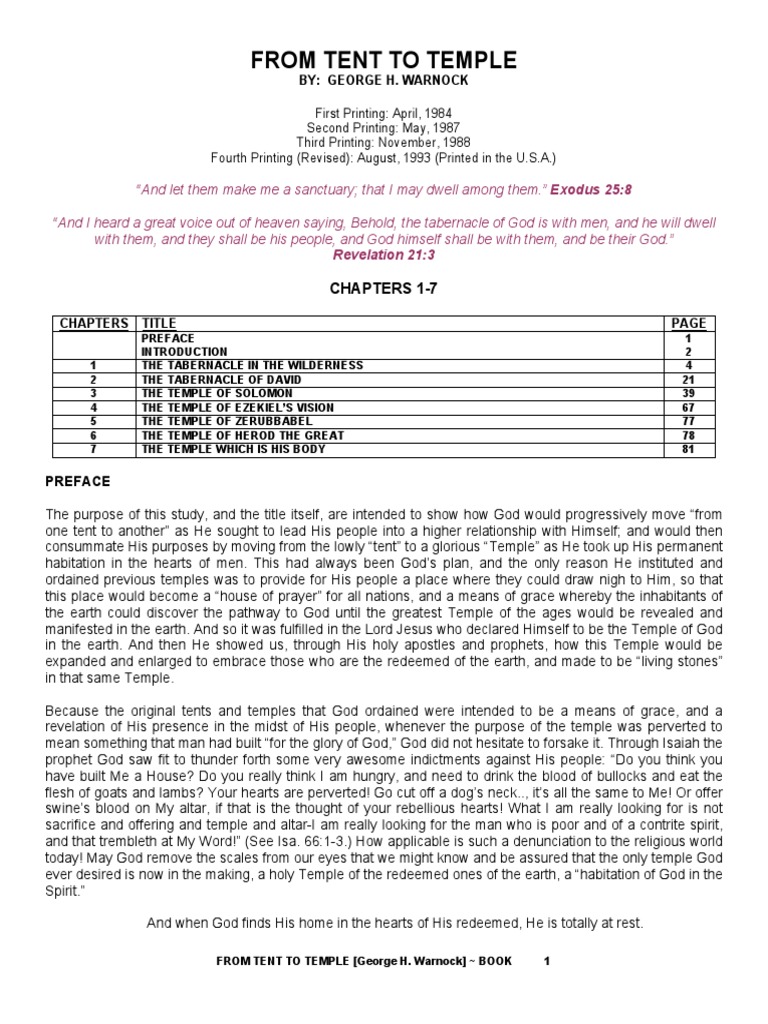 FROM TENT TO TEMPLE
BY: GEORGE H. WARNOCK

First Printing: April, 1984
Second Printing: May, 1987
Third Printing: November, 1988
Fourth Printing (Revised): August, 1993 (Printed in the U.S.A.)

"And let them make me a sanctuary; that I may dwell among them." Exodus 25:8

"And I heard a great voice out of heaven saying, Behold, the tabernacle of God is with men, and he will dwell with them, and they shall be his people, and God himself shall be with them, and be their God."
Revelation 21:3

CHAPTERS 1-7

| CHAPTERS | TITLE | PAGE |
|---|---|---|
| | PREFACE | 1 |
| | INTRODUCTION | 2 |
| 1 | THE TABERNACLE IN THE WILDERNESS | 4 |
| 2 | THE TABERNACLE OF DAVID | 21 |
| 3 | THE TEMPLE OF SOLOMON | 39 |
| 4 | THE TEMPLE OF EZEKIEL'S VISION | 67 |
| 5 | THE TEMPLE OF ZERUBBABEL | 77 |
| 6 | THE TEMPLE OF HEROD THE GREAT | 78 |
| 7 | THE TEMPLE WHICH IS HIS BODY | 81 |

PREFACE

The purpose of this study, and the title itself, are intended to show how God would progressively move "from one tent to another" as He sought to lead His people into a higher relationship with Himself; and would then consummate His purposes by moving from the lowly "tent" to a glorious "Temple" as He took up His permanent habitation in the hearts of men. This had always been God's plan, and the only reason He instituted and ordained previous temples was to provide for His people a place where they could draw nigh to Him, so that this place would become a "house of prayer" for all nations, and a means of grace whereby the inhabitants of the earth could discover the pathway to God until the greatest Temple of the ages would be revealed and manifested in the earth. And so it was fulfilled in the Lord Jesus who declared Himself to be the Temple of God in the earth. And then He showed us, through His holy apostles and prophets, how this Temple would be expanded and enlarged to embrace those who are the redeemed of the earth, and made to be "living stones" in that same Temple.

Because the original tents and temples that God ordained were intended to be a means of grace, and a revelation of His presence in the midst of His people, whenever the purpose of the temple was perverted to mean something that man had built "for the glory of God," God did not hesitate to forsake it. Through Isaiah the prophet God saw fit to thunder forth some very awesome indictments against His people: "Do you think you have built Me a House? Do you really think I am hungry, and need to drink the blood of bullocks and eat the flesh of goats and lambs? Your hearts are perverted! Go cut off a dog's neck.., it's all the same to Me! Or offer swine's blood on My altar, if that is the thought of your rebellious hearts! What I am really looking for is not sacrifice and offering and temple and altar-I am really looking for the man who is poor and of a contrite spirit, and that trembleth at My Word!" (See Isa. 66:1-3.) How applicable is such a denunciation to the religious world today! May God remove the scales from our eyes that we might know and be assured that the only temple God ever desired is now in the making, a holy Temple of the redeemed ones of the earth, a "habitation of God in the Spirit."

And when God finds His home in the hearts of His redeemed, He is totally at rest.

FROM TENT TO TEMPLE [George H. Warnock] ~ BOOK 1